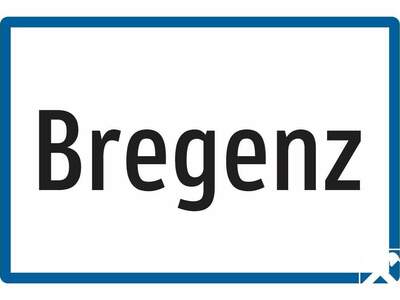 Bregenz